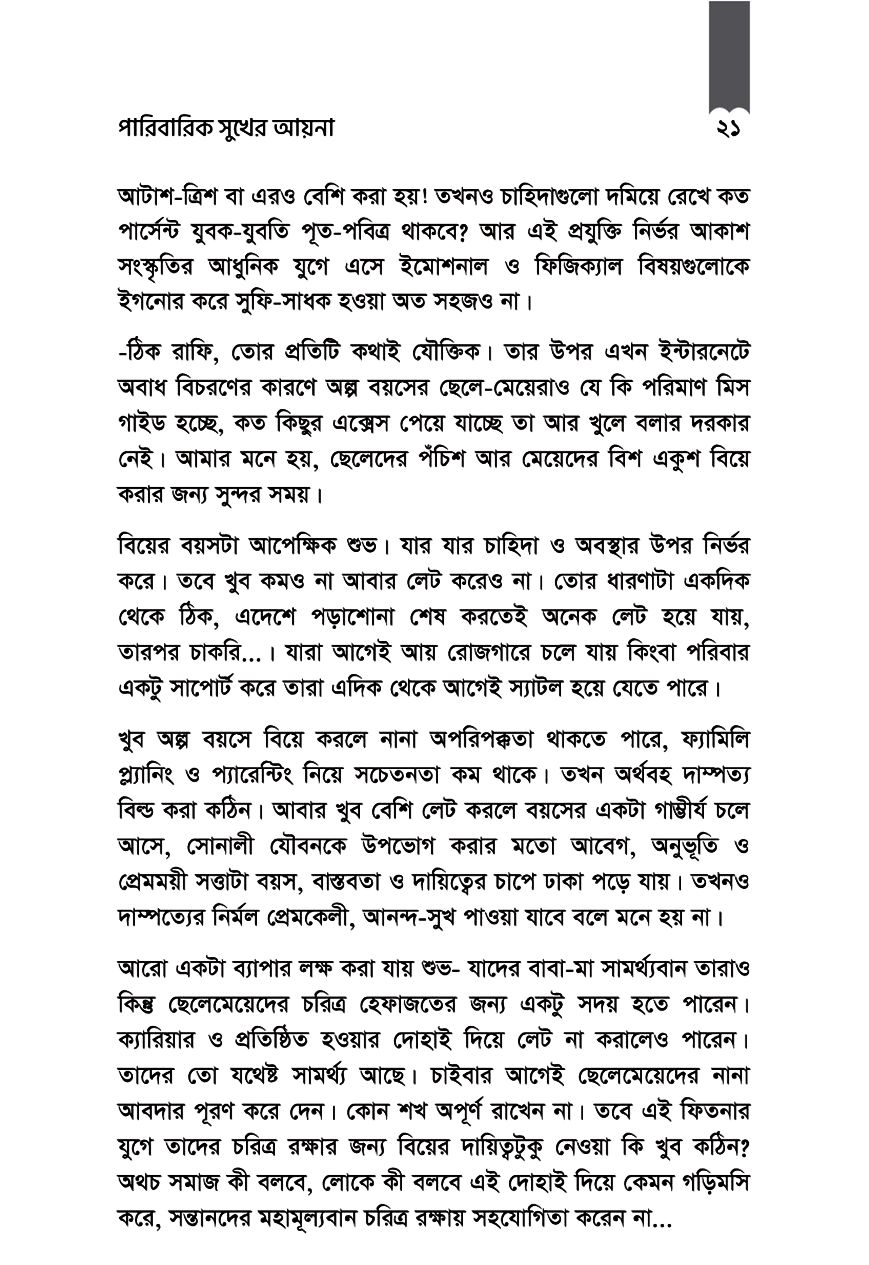 পারিবারিক সুখের আয়না ২১

আটাশ-ত্রিশ বা এরও বেশি করা হয়! তখনও চাহিদাগুলো দমিয়ে রেখে কত পার্সেন্ট যুবক-যুবতি পূত-পবিত্র থাকবে? আর এই প্রযুক্তি নির্ভর আকাশ সংস্কৃতির আধুনিক যুগে এসে ইমোশনাল ও ফিজিক্যাল বিষয়গুলোকে ইগনোর করে সুফি-সাধক হওয়া অত সহজও না।

-ঠিক রাফি, তোর প্রতিটি কথাই যৌক্তিক। তার উপর এখন ইন্টারনেটে অবাধ বিচরণের কারণে অল্প বয়সের ছেলে-মেয়েরাও যে কি পরিমাণ মিস গাইড হচ্ছে, কত কিছুর এক্সেস পেয়ে যাচ্ছে তা আর খুলে বলার দরকার নেই। আমার মনে হয়, ছেলেদের পঁচিশ আর মেয়েদের বিশ একুশ বিয়ে করার জন্য সুন্দর সময়।

বিয়ের বয়সটা আপেক্ষিক শুভ। যার যার চাহিদা ও অবস্থার উপর নির্ভর করে। তবে খুব কমও না আবার লেট করেও না। তোর ধারণাটা একদিক থেকে ঠিক, এদেশে পড়াশোনা শেষ করতেই অনেক লেট হয়ে যায়, তারপর চাকরি...। যারা আগেই আয় রোজগারে চলে যায় কিংবা পরিবার একটু সাপোর্ট করে তারা এদিক থেকে আগেই স্যাটল হয়ে যেতে পারে।

খুব অল্প বয়সে বিয়ে করলে নানা অপরিপক্কতা থাকতে পারে, ফ্যামিলি প্ল্যানিং ও প্যারেন্টিং নিয়ে সচেতনতা কম থাকে। তখন অর্থবহ দাম্পত্য বিল্ড করা কঠিন। আবার খুব বেশি লেট করলে বয়সের একটা গাম্ভীর্য চলে আসে, সোনালী যৌবনকে উপভোগ করার মতো আবেগ, অনুভূতি ও প্রেমময়ী সত্তাটা বয়স, বাস্তবতা ও দায়িত্বের চাপে ঢাকা পড়ে যায়। তখনও দাম্পত্যের নির্মল প্রেমকেলী, আনন্দ-সুখ পাওয়া যাবে বলে মনে হয় না।

আরো একটা ব্যাপার লক্ষ করা যায় শুভ- যাদের বাবা-মা সামর্থ্যবান তারাও কিন্তু ছেলেমেয়েদের চরিত্র হেফাজতের জন্য একটু সদয় হতে পারেন। ক্যারিয়ার ও প্রতিষ্ঠিত হওয়ার দোহাই দিয়ে লেট না করালেও পারেন। তাদের তো যথেষ্ট সামর্থ্য আছে। চাইবার আগেই ছেলেমেয়েদের নানা আবদার পূরণ করে দেন। কোন শখ অপূর্ণ রাখেন না। তবে এই ফিতনার যুগে তাদের চরিত্র রক্ষার জন্য বিয়ের দায়িত্বটুকু নেওয়া কি খুব কঠিন? অথচ সমাজ কী বলবে, লোকে কী বলবে এই দোহাই দিয়ে কেমন গড়িমসি করে, সন্তানদের মহামূল্যবান চরিত্র রক্ষায় সহযোগিতা করেন না...